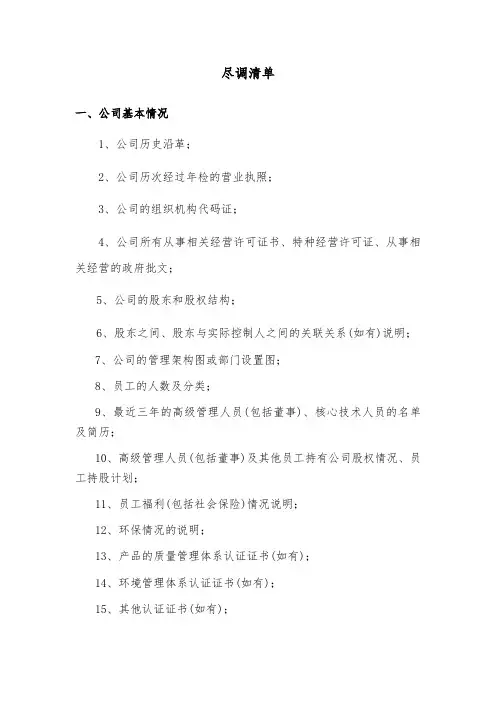 尽调清单

一、公司基本情况

1、公司历史沿革；

2、公司历次经过年检的营业执照；

3、公司的组织机构代码证；

4、公司所有从事相关经营许可证书、特种经营许可证、从事相关经营的政府批文；

5、公司的股东和股权结构；

6、股东之间、股东与实际控制人之间的关联关系(如有)说明；

7、公司的管理架构图或部门设置图；

8、员工的人数及分类；

9、最近三年的高级管理人员(包括董事)、核心技术人员的名单及简历；

10、高级管理人员(包括董事)及其他员工持有公司股权情况、员工持股计划；

11、员工福利(包括社会保险)情况说明；

12、环保情况的说明；

13、产品的质量管理体系认证证书(如有)；

14、环境管理体系认证证书(如有)；

15、其他认证证书(如有)；